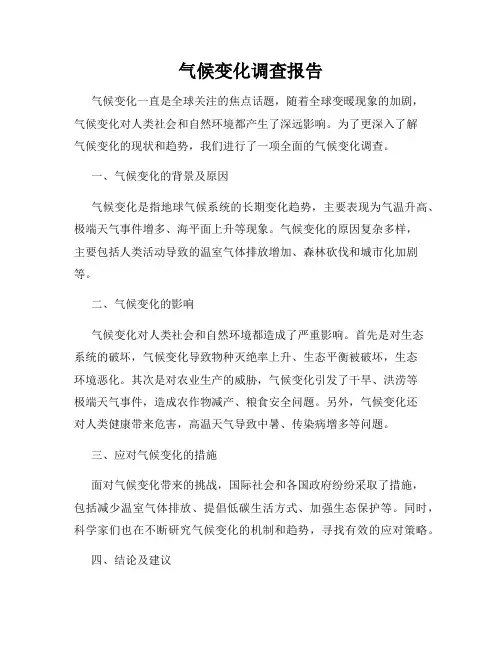 气候变化调查报告

气候变化一直是全球关注的焦点话题，随着全球变暖现象的加剧，气候变化对人类社会和自然环境都产生了深远影响。为了更深入了解气候变化的现状和趋势，我们进行了一项全面的气候变化调查。

一、气候变化的背景及原因

气候变化是指地球气候系统的长期变化趋势，主要表现为气温升高、极端天气事件增多、海平面上升等现象。气候变化的原因复杂多样，主要包括人类活动导致的温室气体排放增加、森林砍伐和城市化加剧等。

二、气候变化的影响

气候变化对人类社会和自然环境都造成了严重影响。首先是对生态系统的破坏，气候变化导致物种灭绝率上升、生态平衡被破坏，生态环境恶化。其次是对农业生产的威胁，气候变化引发了干旱、洪涝等极端天气事件，造成农作物减产、粮食安全问题。另外，气候变化还对人类健康带来危害，高温天气导致中暑、传染病增多等问题。

三、应对气候变化的措施

面对气候变化带来的挑战，国际社会和各国政府纷纷采取了措施，包括减少温室气体排放、提倡低碳生活方式、加强生态保护等。同时，科学家们也在不断研究气候变化的机制和趋势，寻找有效的应对策略。

四、结论及建议